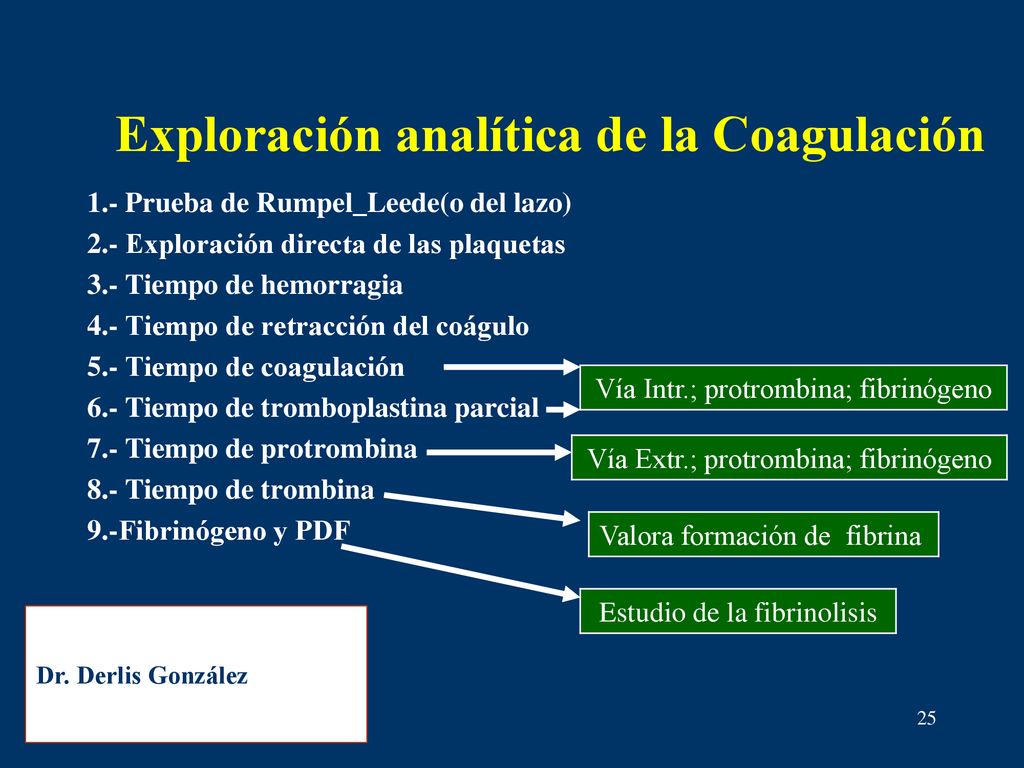 Exploración analítica de la Coagulación

1.- Prueba de Rumpel_Leede(o del lazo)
2.- Exploración directa de las plaquetas
3.- Tiempo de hemorragia
4.- Tiempo de retracción del coágulo
5.- Tiempo de coagulación
6.- Tiempo de tromboplastina parcial
7.- Tiempo de protrombina
8.- Tiempo de trombina
9.-Fibrinógeno y PDF

Vía Intr.; protrombina; fibrinógeno

Vía Extr.; protrombina; fibrinógeno

Valora formación de fibrina

Estudio de la fibrinolisis

Dr. Derlis González

25